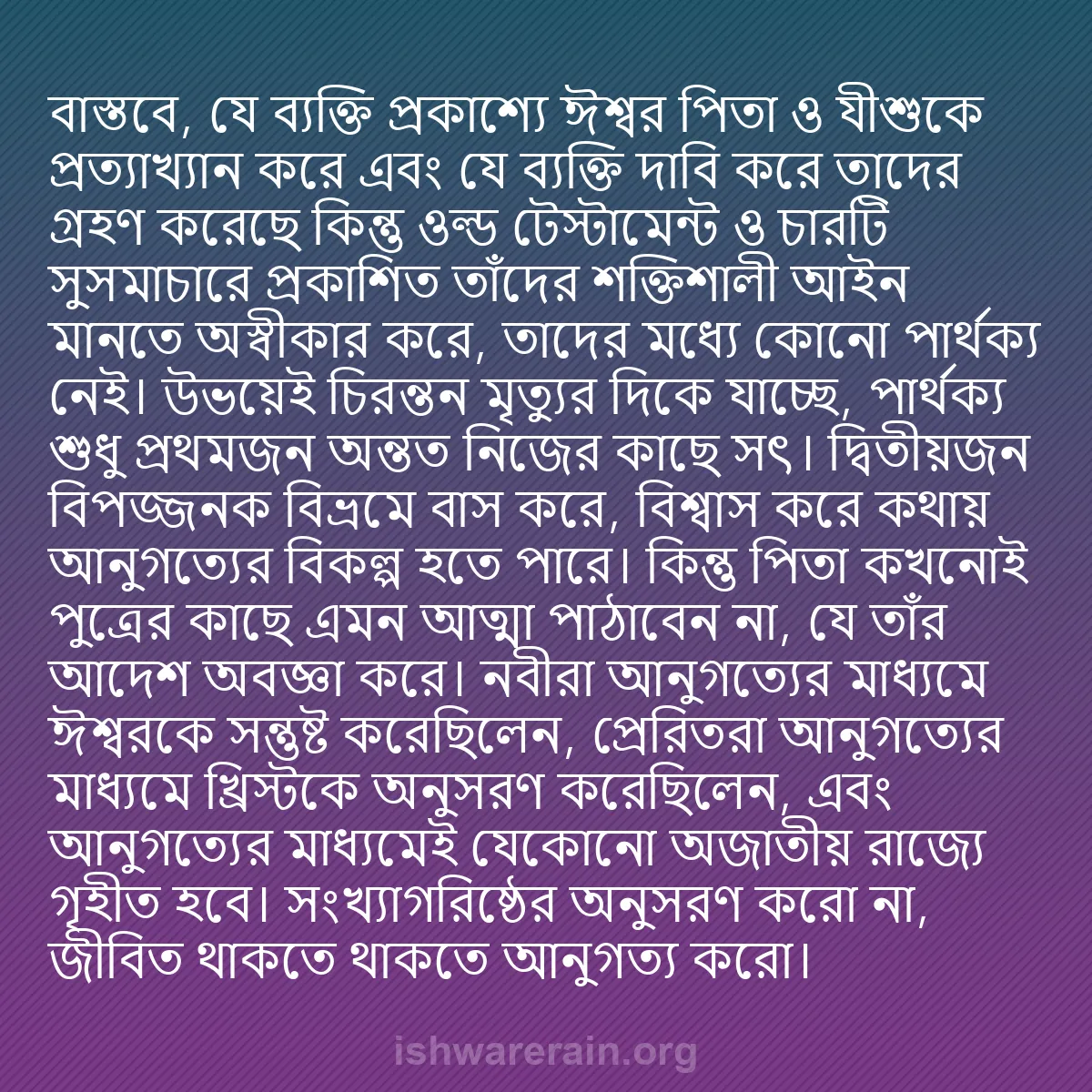 বাস্তবে, যে ব্যক্তি প্রকাশ্যে ঈশ্বর পিতা ও যীশুকে প্রত্যাখ্যান করে এবং যে ব্যক্তি দাবি করে তাদের গ্রহণ করেছে কিন্তু ওল্ড টেস্টামেন্ট ও চারটি সুসমাচারে প্রকাশিত তাঁদের শক্তিশালী আইন মানতে অস্বীকার করে, তাদের মধ্যে কোনো পার্থক্য নেই। উভয়েই চিরন্তন মৃত্যুর দিকে যাচ্ছে, পার্থক্য শুধু প্রথমজন অন্তত নিজের কাছে সৎ। দ্বিতীয়জন বিপজ্জনক বিভ্রমে বাস করে, বিশ্বাস করে কথায় আনুগত্যের বিকল্প হতে পারে। কিন্তু পিতা কখনোই পুত্রের কাছে এমন আত্মা পাঠাবেন না, যে তাঁর আদেশ অবজ্ঞা করে। নবীরা আনুগত্যের মাধ্যমে ঈশ্বরকে সন্তুষ্ট করেছিলেন, প্রেরিতরা আনুগত্যের মাধ্যমে খ্রিস্টকে অনুসরণ করেছিলেন, এবং আনুগত্যের মাধ্যমেই যেকোনো অজাতীয় রাজ্যে গৃহীত হবে। সংখ্যাগরিষ্ঠের অনুসরণ করো না, জীবিত থাকতে থাকতে আনুগত্য করো।

ishwarerain.org